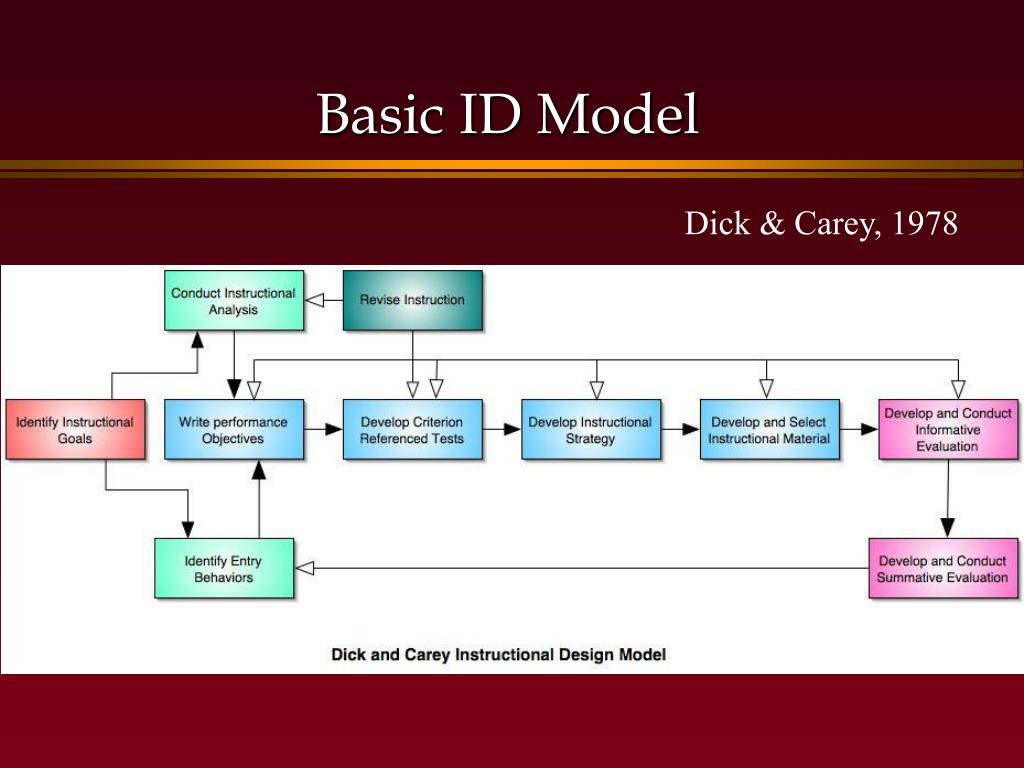 Basic ID Model

Dick & Carey, 1978

Conduct Instructional Analysis

Revise Instruction

Identify Instructional Goals

Write performance Objectives

Develop Criterion Referenced Tests

Develop Instructional Strategy

Develop and Select Instructional Material

Develop and Conduct Informative Evaluation

Identify Entry Behaviors

Develop and Conduct Summative Evaluation

Dick and Carey Instructional Design Model